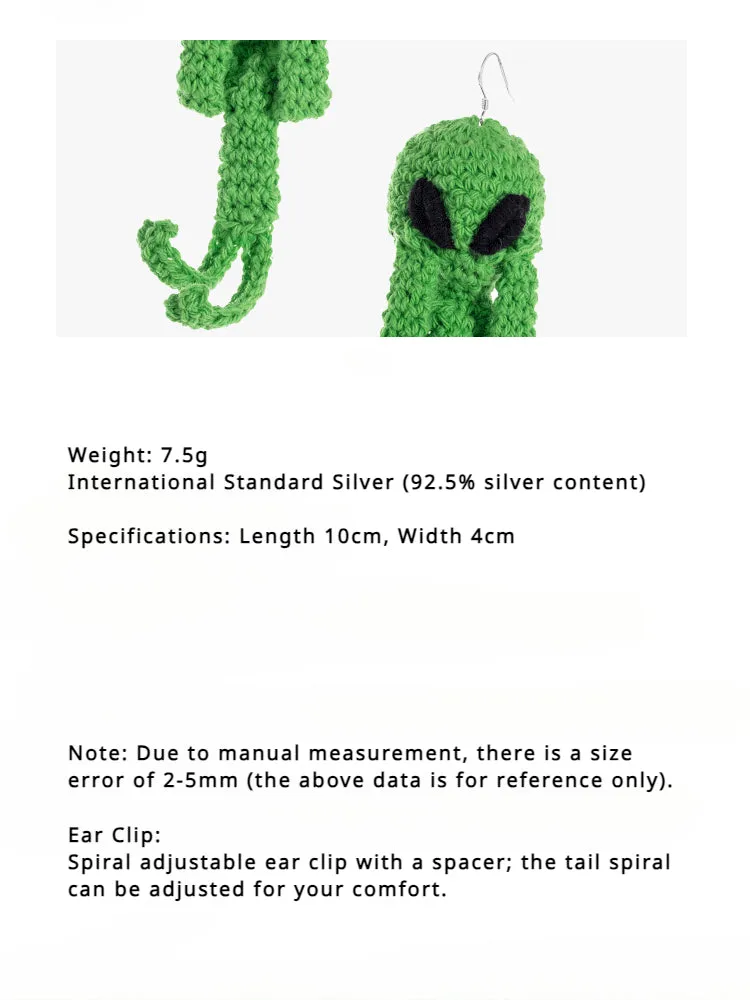 Weight: 7.5g
International Standard Silver (92.5% silver content)

Specifications: Length 10cm, Width 4cm

Note: Due to manual measurement, there is a size error of 2-5mm (the above data is for reference only).

Ear Clip:
Spiral adjustable ear clip with a spacer; the tail spiral can be adjusted for your comfort.